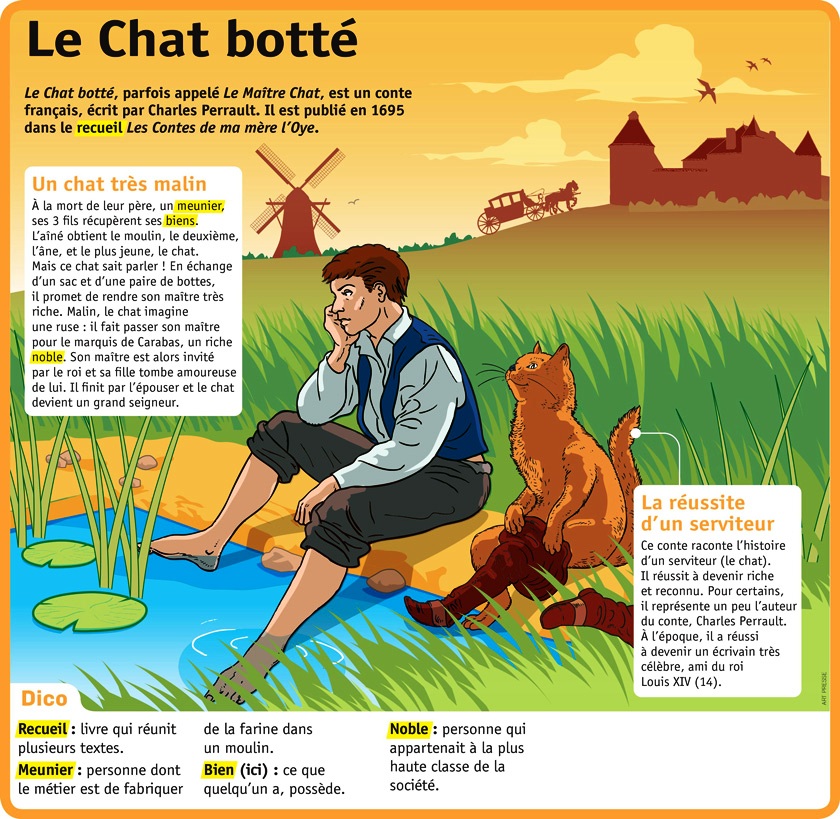 Le Chat botté

Le Chat botté, parfois appelé Le Maître Chat, est un conte français, écrit par Charles Perrault. Il est publié en 1695 dans le recueil Les Contes de ma mère l'Oye.

Un chat très malin

À la mort de leur père, un meunier, ses 3 fils récupèrent ses biens. L'aîné obtient le moulin, le deuxième, l'âne, et le plus jeune, le chat. Mais ce chat sait parler ! En échange d'un sac et d'une paire de bottes, il promet de rendre son maître très riche. Malin, le chat imagine une ruse : il fait passer son maître pour le marquis de Carabas, un riche noble. Son maître est alors invité par le roi et sa fille tombe amoureuse de lui. Il finit par l'épouser et le chat devient un grand seigneur.

La réussite d'un serviteur

Ce conte raconte l'histoire d'un serviteur (le chat). Il réussit à devenir riche et reconnu. Pour certains, il représente un peu l'auteur du conte, Charles Perrault. À l'époque, il a réussi à devenir un écrivain très célèbre, ami du roi Louis XIV (14).

ART PRESSE

Dico

Recueil : livre qui réunit plusieurs textes.

Meunier : personne dont le métier est de fabriquer de la farine dans un moulin.

Bien (ici) : ce que quelqu'un a, possède.

Noble : personne qui appartenait à la plus haute classe de la société.